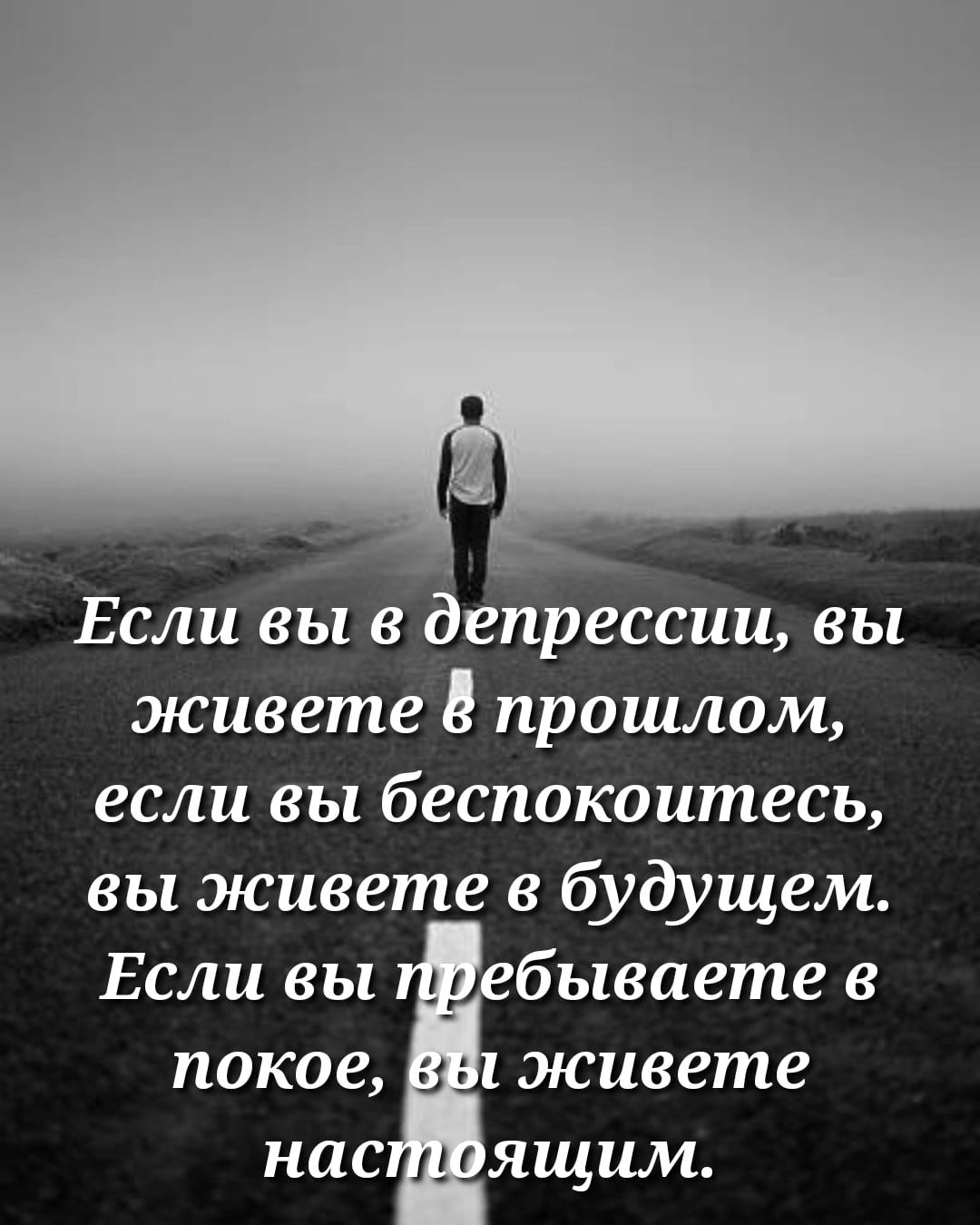 Если вы в депрессии, вы живете в прошлом, если вы беспокоитесь, вы живете в будущем. Если вы пребываете в покое, вы живете настоящим.